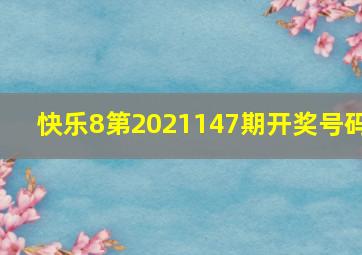 快乐8第2021147期开奖号码